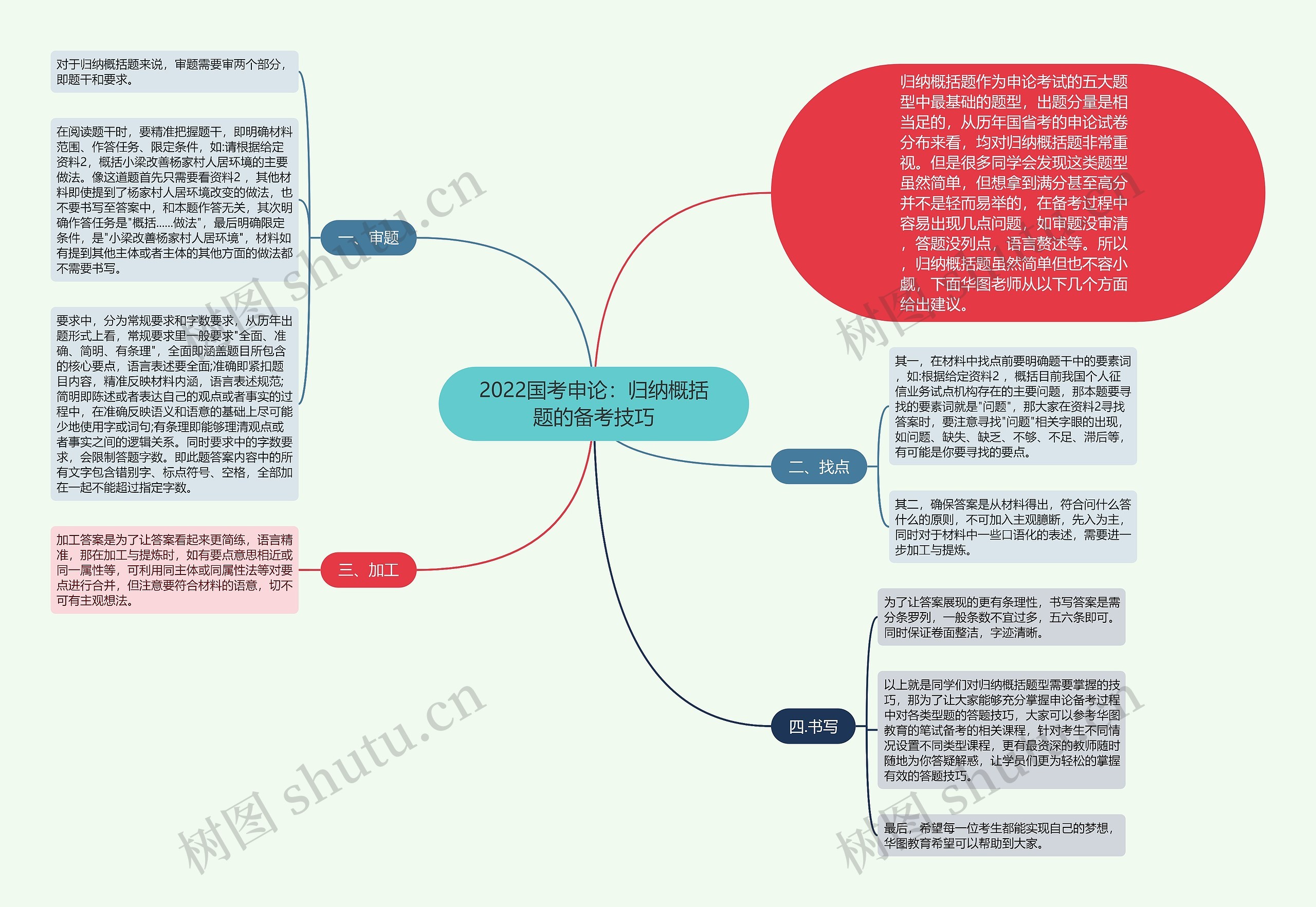 2022国考申论：归纳概括题的备考技巧

归纳概括题作为申论考试的五大题型中最基础的题型，出题分量是相当足的，从历年国省考的申论试卷分布来看，均对归纳概括题非常重视。但是很多同学会发现这类题型虽然简单，但想拿到满分甚至高分并不是轻而易举的，在备考过程中容易出现几点问题，如审题没审清，答题没列点，语言赘述等。所以，归纳概括题虽然简单但也不容小觑，下面华图老师从以下几个方面给出建议。

一、审题

对于归纳概括题来说，审题需要审两个部分，即题干和要求。

在阅读题干时，要精准把握题干，即明确材料范围、作答任务、限定条件，如:请根据给定资料2，概括小梁改善杨家村人居环境的主要做法。像这道题首先只需要看资料2，其他材料即使提到了杨家村人居环境改变的做法，也不要书写至答案中，和本题作答无关，其次明确作答任务是"概括......做法"，最后明确限定条件，是"小梁改善杨家村人居环境"，材料如有提到其他主体或者主体的其他方面的做法都不需要书写。

要求中，分为常规要求和字数要求，从历年出题形式上看，常规要求里一般要求"全面、准确、简明、有条理"，全面即涵盖题目所包含的核心要点，语言表述要全面;准确即紧扣题目内容，精准反映材料内涵，语言表述规范;简明即陈述或者表达自己的观点或者事实的过程中，在准确反映语义和语意的基础上尽可能少地使用字或词句;有条理即能够理清观点或者事实之间的逻辑关系。同时要求中的字数要求，会限制答题字数。即此题答案内容中的所有文字包含错别字、标点符号、空格，全部加在一起不能超过指定字数。

二、找点

其一，在材料中找点前要明确题干中的要素词，如:根据给定资料2，概括目前我国个人征信业务试点机构存在的主要问题，那本题要寻找的要素词就是"问题"，那大家在资料2寻找答案时，要注意寻找"问题"相关字眼的出现，如问题、缺失、缺乏、不够、不足、滞后等，有可能是你要寻找的要点。

其二，确保答案是从材料得出，符合问什么答什么的原则，不可加入主观臆断，先入为主，同时对于材料中一些口语化的表述，需要进一步加工与提炼。

三、加工

加工答案是为了让答案看起来更简练，语言精准，那在加工与提炼时，如有要点意思相近或同一属性等，可利用同主体或同属性法等对要点进行合并，但注意要符合材料的语意，切不可有主观想法。

四.书写

为了让答案展现的更有条理性，书写答案是需分条罗列，一般条数不宜过多，五六条即可。同时保证卷面整洁，字迹清晰。

以上就是同学们对归纳概括题型需要掌握的技巧，那为了让大家能够充分掌握申论备考过程中对各类型题的答题技巧，大家可以参考华图教育的笔试备考的相关课程，针对考生不同情况设置不同类型课程，更有最资深的教师随时随地为你答疑解惑，让学员们更为轻松的掌握有效的答题技巧。

最后，希望每一位考生都能实现自己的梦想，华图教育希望可以帮助到大家。

树图 shutu.cn
树图 shutu.cn
树图 shutu.cn
树图 shutu.cn